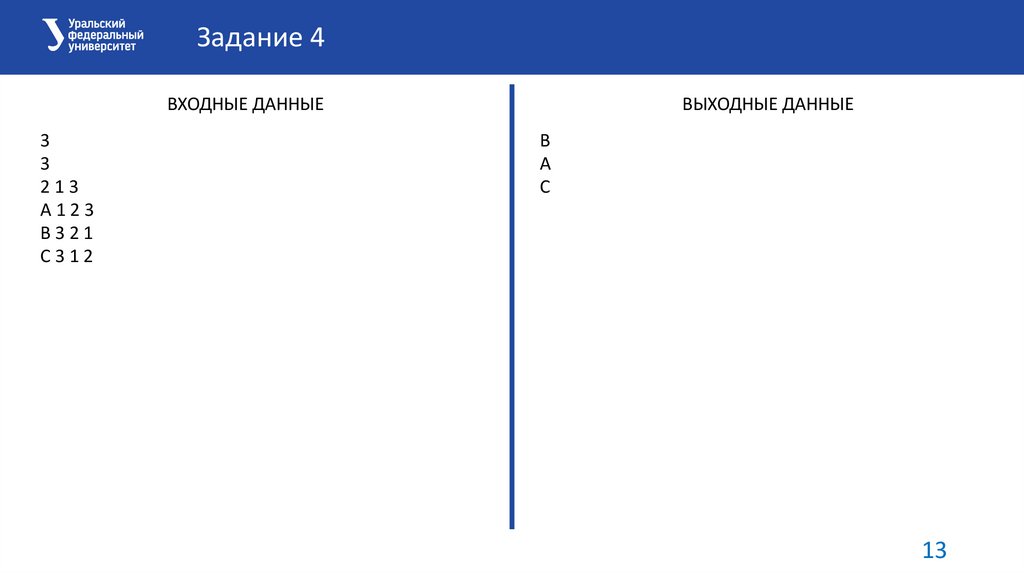 Уральский
федеральный
университет

Задание 4

ВХОДНЫЕ ДАННЫЕ

3
3
2 1 3
A 1 2 3
B 3 2 1
C 3 1 2

ВЫХОДНЫЕ ДАННЫЕ

B
A
C

13